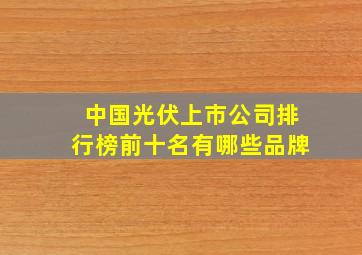 中国光伏上市公司排行榜前十名有哪些品牌